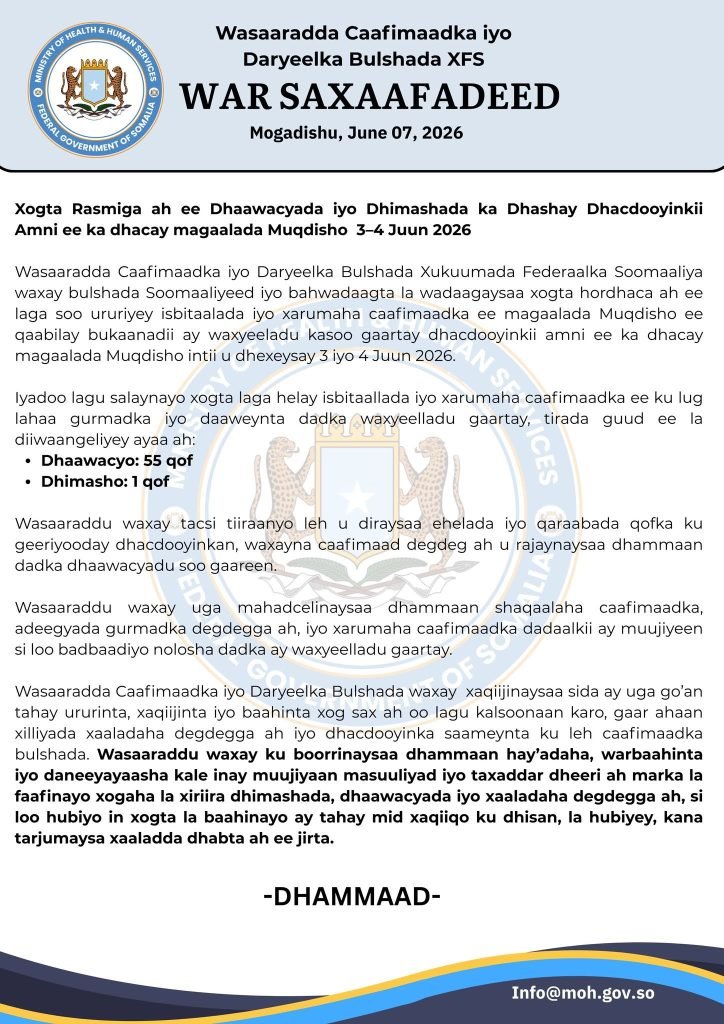 Wasaaradda Caafimaadka iyo Daryeelka Bulshada XFS

WAR SAXAAFADEED

Mogadishu, June 07, 2026

Xogta Rasmiga ah ee Dhaawacyada iyo Dhimashada ka Dhashay Dhacdooyinkii Amni ee ka dhacay magaalada Muqdisho 3–4 Juun 2026

Wasaaradda Caafimaadka iyo Daryeelka Bulshada Xukuumada Federaalka Soomaaliya waxay bulshada Soomaaliyeed iyo bahwadaagta la wadaagaysaa xogta hordhaca ah ee laga soo ururiyey isbitaalada iyo xarumaha caafimaadka ee magaalada Muqdisho ee qaabilay bukaanadii ay waxyeeladu kasoo gaartay dhacdooyinkii amni ee ka dhacay magaalada Muqdisho intii u dhexeysay 3 iyo 4 Juun 2026.

Iyadoo lagu salaynayo xogta laga helay isbitaallada iyo xarumaha caafimaadka ee ku lug lahaa gurmadka iyo daaweynta dadka waxyeelladu gaartay, tirada guud ee la diiwaangeliyey ayaa ah:
• Dhaawacyo: 55 qof
• Dhimasho: 1 qof

Wasaaraddu waxay tacsi tiiraanyo leh u diraysaa ehelada iyo qaraabada qofka ku geeriyooday dhacdooyinkan, waxayna caafimaad degdeg ah u rajaynaysaa dhammaan dadka dhaawacyadu soo gaareen.

Wasaaraddu waxay uga mahadcelinaysaa dhammaan shaqaalaha caafimaadka, adeegyada gurmadka degdegga ah, iyo xarumaha caafimaadka dadaalkii ay muujiyeen si loo badbaadiyo nolosha dadka ay waxyeelladu gaartay.

Wasaaradda Caafimaadka iyo Daryeelka Bulshada waxay xaqiijinaysaa sida ay uga go'an tahay ururinta, xaqiijinta iyo baahinta xog sax ah oo lagu kalsoonaan karo, gaar ahaan xilliyada xaaladaha degdegga ah iyo dhacdooyinka saameynta ku leh caafimaadka bulshada. Wasaaraddu waxay ku boorrinaysaa dhammaan hay'adaha, warbaahinta iyo daneeyayaasha kale inay muujiyaan masuuliyad iyo taxaddar dheeri ah marka la faafinayo xogaha la xiriira dhimashada, dhaawacyada iyo xaaladaha degdegga ah, si loo hubiyo in xogta la baahinayo ay tahay mid xaqiiqo ku dhisan, la hubiyey, kana tarjumaysa xaaladda dhabta ah ee jirta.

-DHAMMAAD-

Info@moh.gov.so